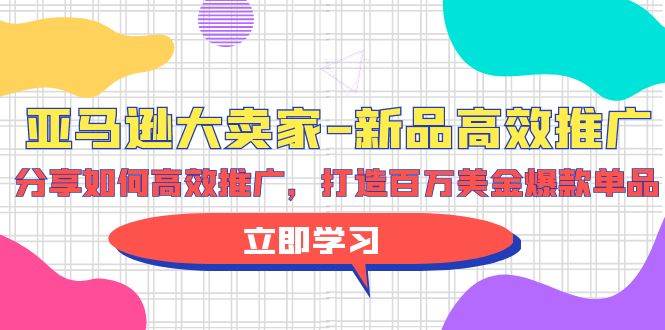 亚马逊大卖家-新品高效推广

分享如何高效推广，打造百万美金爆款单品

立即学习